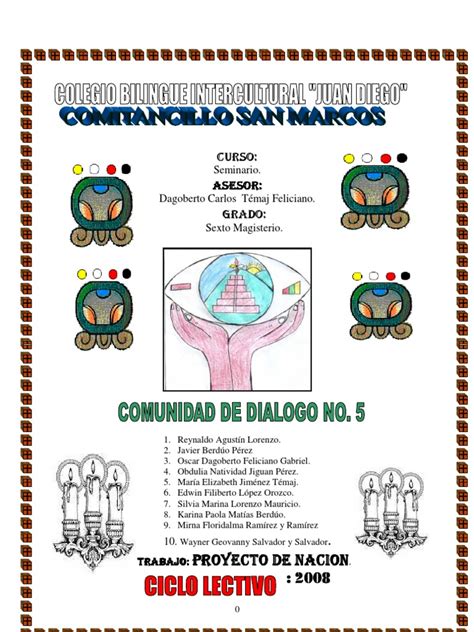 COLEGIO BILINGUE INTERCULTURAL "JUAN DIEGO"
COMITANCILLO SAN MARCOS

CURSO:
Seminario.
ASESOR:
Dagoberto Carlos Témaj Feliciano.
GRADO:
Sexto Magisterio.

COMUNIDAD DE DIALOGO NO. 5

1. Reynaldo Agustín Lorenzo.
2. Javier Berdúo Pérez
3. Oscar Dagoberto Feliciano Gabriel.
4. Obdulia Natividad Jiguan Pérez.
5. María Elizabeth Jiménez Témaj.
6. Edwin Filiberto López Orozco.
7. Silvia Marina Lorenzo Mauricio.
8. Karina Paola Matías Berdúo.
9. Mirna Floridalma Ramírez y Ramírez
10. Wayner Geovanny Salvador y Salvador.

TRABAJO: PROYECTO DE NACION.

CICLO LECTIVO : 2008

0